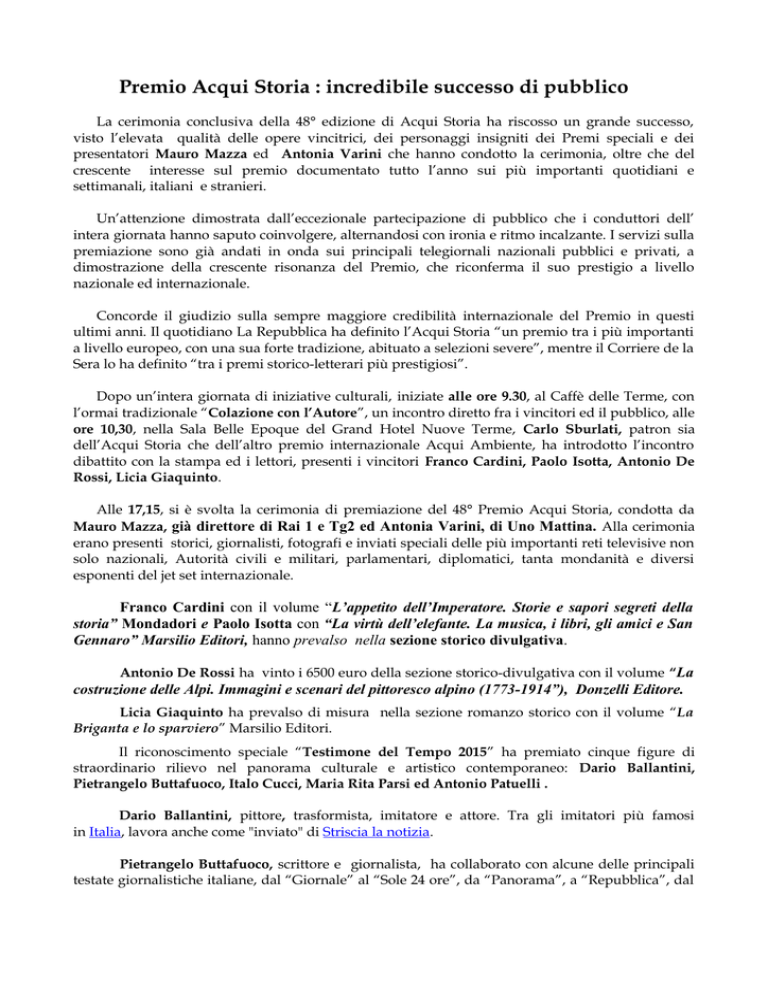 Premio Acqui Storia : incredibile successo di pubblico

La cerimonia conclusiva della 48° edizione di Acqui Storia ha riscosso un grande successo, visto l'elevata qualità delle opere vincitrici, dei personaggi insigniti dei Premi speciali e dei presentatori Mauro Mazza ed Antonia Varini che hanno condotto la cerimonia, oltre che del crescente interesse sul premio documentato tutto l'anno sui più importanti quotidiani e settimanali, italiani e stranieri.

Un'attenzione dimostrata dall'eccezionale partecipazione di pubblico che i conduttori dell' intera giornata hanno saputo coinvolgere, alternandosi con ironia e ritmo incalzante. I servizi sulla premiazione sono già andati in onda sui principali telegiornali nazionali pubblici e privati, a dimostrazione della crescente risonanza del Premio, che riconferma il suo prestigio a livello nazionale ed internazionale.

Concorde il giudizio sulla sempre maggiore credibilità internazionale del Premio in questi ultimi anni. Il quotidiano La Repubblica ha definito l'Acqui Storia "un premio tra i più importanti a livello europeo, con una sua forte tradizione, abituato a selezioni severe", mentre il Corriere de la Sera lo ha definito "tra i premi storico-letterari più prestigiosi".

Dopo un'intera giornata di iniziative culturali, iniziate alle ore 9.30, al Caffè delle Terme, con l'ormai tradizionale "Colazione con l'Autore", un incontro diretto fra i vincitori ed il pubblico, alle ore 10,30, nella Sala Belle Epoque del Grand Hotel Nuove Terme, Carlo Sburlati, patron sia dell'Acqui Storia che dell'altro premio internazionale Acqui Ambiente, ha introdotto l'incontro dibattito con la stampa ed i lettori, presenti i vincitori Franco Cardini, Paolo Isotta, Antonio De Rossi, Licia Giaquinto.

Alle 17,15, si è svolta la cerimonia di premiazione del 48° Premio Acqui Storia, condotta da Mauro Mazza, già direttore di Rai 1 e Tg2 ed Antonia Varini, di Uno Mattina. Alla cerimonia erano presenti storici, giornalisti, fotografi e inviati speciali delle più importanti reti televisive non solo nazionali, Autorità civili e militari, parlamentari, diplomatici, tanta mondanità e diversi esponenti del jet set internazionale.

Franco Cardini con il volume "L'appetito dell'Imperatore. Storie e sapori segreti della storia" Mondadori e Paolo Isotta con "La virtù dell'elefante. La musica, i libri, gli amici e San Gennaro" Marsilio Editori, hanno prevalso nella sezione storico divulgativa.

Antonio De Rossi ha vinto i 6500 euro della sezione storico-divulgativa con il volume "La costruzione delle Alpi. Immagini e scenari del pittoresco alpino (1773-1914"), Donzelli Editore.

Licia Giaquinto ha prevalso di misura nella sezione romanzo storico con il volume "La Briganta e lo sparviero" Marsilio Editori.

Il riconoscimento speciale "Testimone del Tempo 2015" ha premiato cinque figure di straordinario rilievo nel panorama culturale e artistico contemporaneo: Dario Ballantini, Pietrangelo Buttafuoco, Italo Cucci, Maria Rita Parsi ed Antonio Patuelli .

Dario Ballantini, pittore, trasformista, imitatore e attore. Tra gli imitatori più famosi in Italia, lavora anche come "inviato" di Striscia la notizia.

Pietrangelo Buttafuoco, scrittore e giornalista, ha collaborato con alcune delle principali testate giornalistiche italiane, dal "Giornale" al "Sole 24 ore", da "Panorama", a "Repubblica", dal